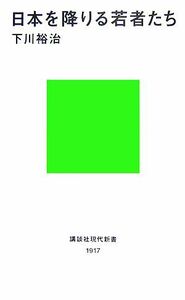 日本を降りる若者たち
下川裕治

講談社現代新書
1917